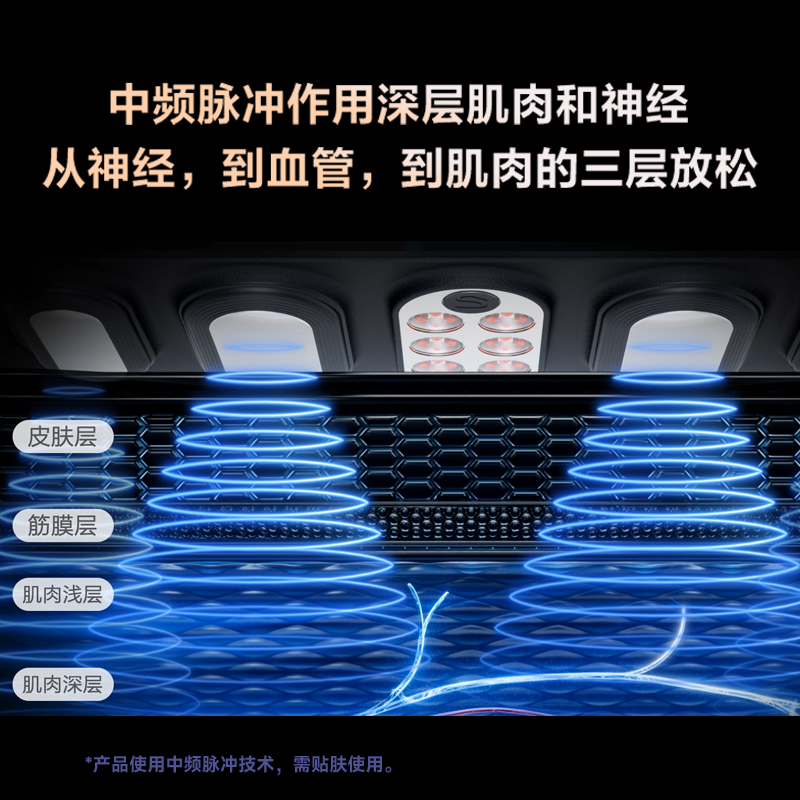 中频脉冲作用深层肌肉和神经
从神经，到血管，到肌肉的三层放松

皮肤层

筋膜层

肌肉浅层

肌肉深层

*产品使用中频脉冲技术，需贴肤使用。